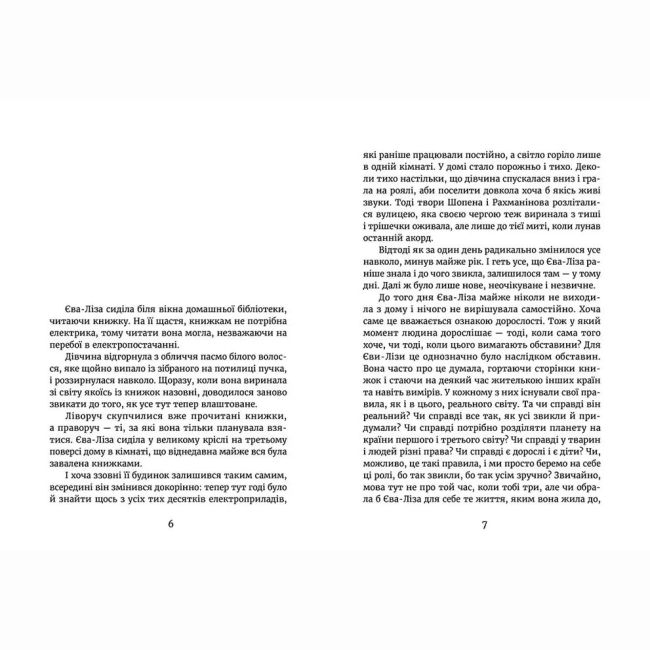 Єва-Ліза сиділа біля вікна домашньої бібліотеки, читаючи книжку. На її щастя, книжкам не потрібна електрика, тому читати вона могла, незважаючи на перебої в електропостачанні.

Дівчина відгорнула з обличчя пасмо білого волосся, яке щойно випало із зібраного на потилиці пучка, і роззирнулася навколо. Щоразу, коли вона виринала зі світу якоїсь із книжок назовні, доводилося заново звикати до того, як усе тут тепер влаштоване.

Ліворуч скупчилися вже прочитані книжки, а праворуч — ті, за які вона тільки планувала взятися. Єва-Ліза сиділа у великому кріслі на третьому поверсі дому в кімнаті, що віднедавна майже вся була завалена книжками.

І хоча ззовні її будинок залишився таким самим, всередині він змінився докорінно: тепер тут годі було й знайти щось з усіх тих десятків електроприладів,

6

які раніше працювали постійно, а світло горіло лише в одній кімнаті. У домі стало порожньо і тихо. Деколи тихо настільки, що дівчина спускалася вниз і грала на роялі, аби поселити довкола хоча б якісь живі звуки. Тоді твори Шопена і Рахманінова розліталися вулицею, яка своєю чергою теж виринала з тиші і трішечки оживала, але лише до тієї миті, коли лунав останній акорд.

Відтоді як за один день радикально змінилося усе навколо, минув майже рік. І геть усе, що Єва-Ліза раніше знала і до чого звикла, залишилося там — у тому дні. Далі ж було лише нове, неочікуване і незвичне.

До того дня Єва-Ліза майже ніколи не виходила з дому і нічого не вирішувала самостійно. Хоча саме це вважається ознакою дорослості. Тож у який момент людина дорослішає — тоді, коли сама того хоче, чи тоді, коли цього вимагають обставини? Для Єви-Лізи це однозначно було наслідком обставин. Вона часто про це думала, гортаючи сторінки книжок і стаючи на деякий час жителькою інших країн та навіть вимірів. У кожному з них існували свої правила, як і в цього, реального світу. Та чи справді він реальний? Чи справді все так, як усі звикли й придумали? Чи справді потрібно розділяти планету на країни першого і третього світу? Чи справді у тварин і людей різні права? Чи справді є дорослі і є діти? Чи, можливо, це такі правила, і ми просто беремо на себе ці ролі, бо так звикли, бо так усім зручно? Звичайно, мова тут не про той час, коли тобі три, але чи обрала б Єва-Ліза для себе те життя, яким вона жила до,

7